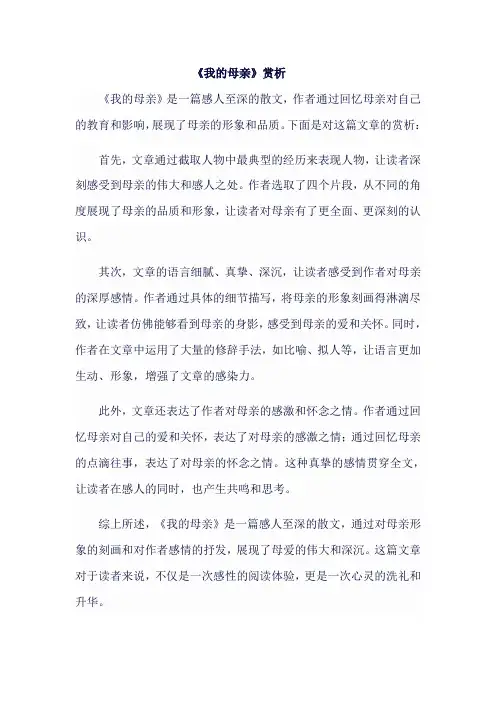 《我的母亲》赏析

《我的母亲》是一篇感人至深的散文，作者通过回忆母亲对自己的教育和影响，展现了母亲的形象和品质。下面是对这篇文章的赏析：

首先，文章通过截取人物中最典型的经历来表现人物，让读者深刻感受到母亲的伟大和感人之处。作者选取了四个片段，从不同的角度展现了母亲的品质和形象，让读者对母亲有了更全面、更深刻的认识。

其次，文章的语言细腻、真挚、深沉，让读者感受到作者对母亲的深厚感情。作者通过具体的细节描写，将母亲的形象刻画得淋漓尽致，让读者仿佛能够看到母亲的身影，感受到母亲的爱和关怀。同时，作者在文章中运用了大量的修辞手法，如比喻、拟人等，让语言更加生动、形象，增强了文章的感染力。

此外，文章还表达了作者对母亲的感激和怀念之情。作者通过回忆母亲对自己的爱和关怀，表达了对母亲的感激之情；通过回忆母亲的点滴往事，表达了对母亲的怀念之情。这种真挚的感情贯穿全文，让读者在感人的同时，也产生共鸣和思考。

综上所述，《我的母亲》是一篇感人至深的散文，通过对母亲形象的刻画和对作者感情的抒发，展现了母爱的伟大和深沉。这篇文章对于读者来说，不仅是一次感性的阅读体验，更是一次心灵的洗礼和升华。